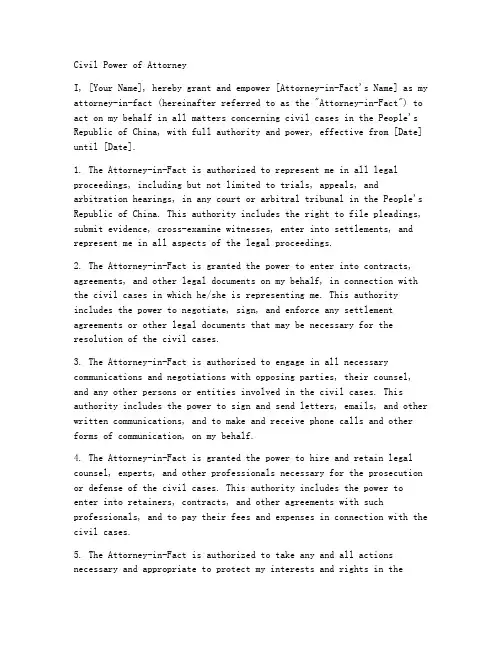 Civil Power of Attorney

I, [Your Name], hereby grant and empower [Attorney-in-Fact's Name] as my attorney-in-fact (hereinafter referred to as the "Attorney-in-Fact") to act on my behalf in all matters concerning civil cases in the People's Republic of China, with full authority and power, effective from [Date] until [Date].

1. The Attorney-in-Fact is authorized to represent me in all legal proceedings, including but not limited to trials, appeals, and arbitration hearings, in any court or arbitral tribunal in the People's Republic of China. This authority includes the right to file pleadings, submit evidence, cross-examine witnesses, enter into settlements, and represent me in all aspects of the legal proceedings.

2. The Attorney-in-Fact is granted the power to enter into contracts, agreements, and other legal documents on my behalf, in connection with the civil cases in which he/she is representing me. This authority includes the power to negotiate, sign, and enforce any settlement agreements or other legal documents that may be necessary for the resolution of the civil cases.

3. The Attorney-in-Fact is authorized to engage in all necessary communications and negotiations with opposing parties, their counsel, and any other persons or entities involved in the civil cases. This authority includes the power to sign and send letters, emails, and other written communications, and to make and receive phone calls and other forms of communication, on my behalf.

4. The Attorney-in-Fact is granted the power to hire and retain legal counsel, experts, and other professionals necessary for the prosecution or defense of the civil cases. This authority includes the power to enter into retainers, contracts, and other agreements with such professionals, and to pay their fees and expenses in connection with the civil cases.

5. The Attorney-in-Fact is authorized to take any and all actions necessary and appropriate to protect my interests and rights in the